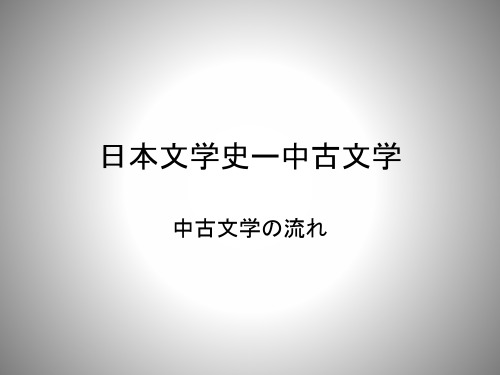 日本文学史ー中古文学

中古文学の流れ